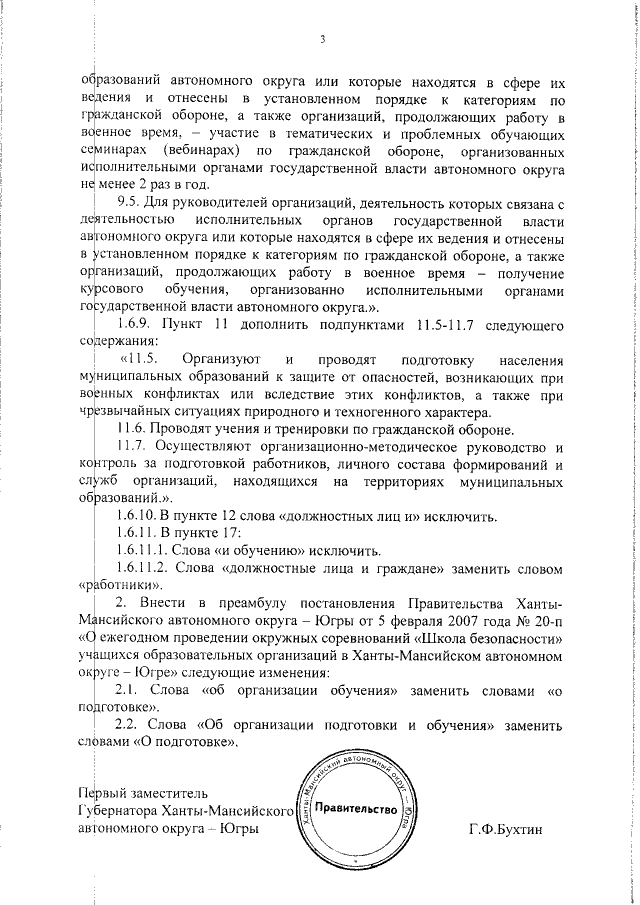 3

образований автономного округа или которые находятся в сфере их ведения и отнесены в установленном порядке к категориям по гражданской обороне, а также организаций, продолжающих работу в военное время, – участие в тематических и проблемных обучающих семинарах (вебинарах) по гражданской обороне, организованных исполнительными органами государственной власти автономного округа не менее 2 раз в год.

9.5. Для руководителей организаций, деятельность которых связана с деятельностью исполнительных органов государственной власти автономного округа или которые находятся в сфере их ведения и отнесены в установленном порядке к категориям по гражданской обороне, а также организаций, продолжающих работу в военное время – получение курсового обучения, организованно исполнительными органами государственной власти автономного округа.».

1.6.9. Пункт 11 дополнить подпунктами 11.5-11.7 следующего содержания:

«11.5. Организуют и проводят подготовку населения муниципальных образований к защите от опасностей, возникающих при военных конфликтах или вследствие этих конфликтов, а также при чрезвычайных ситуациях природного и техногенного характера.

11.6. Проводят учения и тренировки по гражданской обороне.

11.7. Осуществляют организационно-методическое руководство и контроль за подготовкой работников, личного состава формирований и служб организаций, находящихся на территориях муниципальных образований.».

1.6.10. В пункте 12 слова «должностных лиц и» исключить.

1.6.11. В пункте 17:

1.6.11.1. Слова «и обучению» исключить.

1.6.11.2. Слова «должностные лица и граждане» заменить словом «работники».

2. Внести в преамбулу постановления Правительства Ханты-Мансийского автономного округа – Югры от 5 февраля 2007 года № 20-п «О ежегодном проведении окружных соревнований «Школа безопасности» учащихся образовательных организаций в Ханты-Мансийском автономном округе – Югре» следующие изменения:

2.1. Слова «об организации обучения» заменить словами «о подготовке».

2.2. Слова «Об организации подготовки и обучения» заменить словами «О подготовке».

Первый заместитель Губернатора Ханты-Мансийского автономного округа – Югры

Ханты-Мансийский автономный округ – Югра
Правительство

Г.Ф.Бухтин